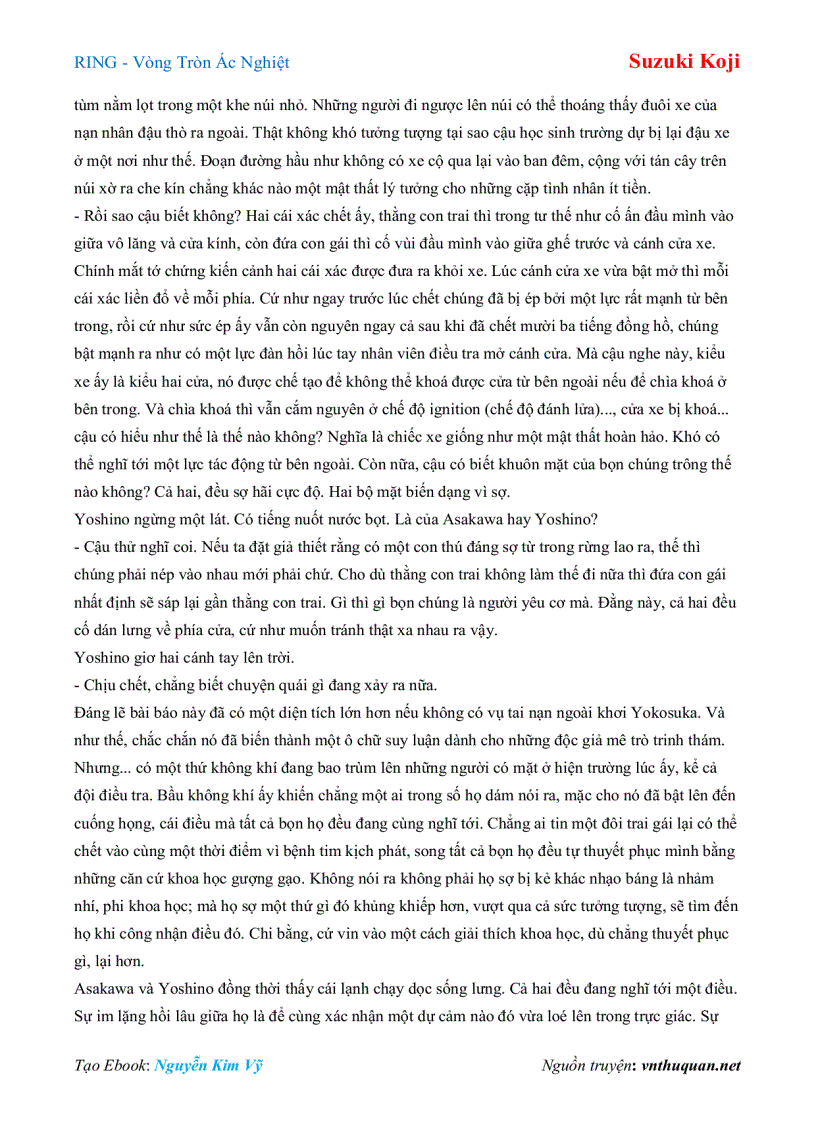 RING - Vòng Tròn Ác Nghiệt

Suzuki Koji

tùm nằm lọt trong một khe núi nhỏ. Những người đi ngược lên núi có thể thoáng thấy đuôi xe của nạn nhân đậu thò ra ngoài. Thật không khó tưởng tượng tại sao cậu học sinh trường dự bị lại đậu xe ở một nơi như thế. Đoạn đường hầu như không có xe cộ qua lại vào ban đêm, cộng với tán cây trên núi xờ ra che kín chẳng khác nào một mật thất lý tưởng cho những cặp tình nhân ít tiền.

- Rồi sao cậu biết không? Hai cái xác chết ấy, thằng con trai thì trong tư thế như cố ấn đầu mình vào giữa vô lăng và cửa kính, còn đứa con gái thì cố vùi đầu mình vào giữa ghế trước và cánh cửa xe. Chính mắt tớ chứng kiến cảnh hai cái xác được đưa ra khỏi xe. Lúc cánh cửa xe vừa bật mở thì mỗi cái xác liền đổ về mỗi phía. Cứ như ngay trước lúc chết chúng đã bị ép bởi một lực rất mạnh từ bên trong, rồi cứ như sức ép ấy vẫn còn nguyên ngay cả sau khi đã chết mười ba tiếng đồng hồ, chúng bật mạnh ra như có một lực đàn hồi lúc tay nhân viên điều tra mở cánh cửa. Mà cậu nghe này, kiểu xe ấy là kiểu hai cửa, nó được chế tạo để không thể khoá được cửa từ bên ngoài nếu để chìa khoá ở bên trong. Và chìa khoá thì vẫn cắm nguyên ở chế độ ignition (chế độ đánh lửa)..., cửa xe bị khoá... cậu có hiểu như thế là thế nào không? Nghĩa là chiếc xe giống như một mật thất hoàn hảo. Khó có thể nghĩ tới một lực tác động từ bên ngoài. Còn nữa, cậu có biết khuôn mặt của bọn chúng trông thế nào không? Cả hai, đều sợ hãi cực độ. Hai bộ mặt biến dạng vì sợ.

Yoshino ngừng một lát. Có tiếng nuốt nước bọt. Là của Asakawa hay Yoshino?

- Cậu thử nghĩ coi. Nếu ta đặt giả thiết rằng có một con thú đáng sợ từ trong rừng lao ra, thế thì chúng phải nép vào nhau mới phải chứ. Cho dù thằng con trai không làm thế đi nữa thì đứa con gái nhất định sẽ sáp lại gần thằng con trai. Gì thì gì bọn chúng là người yêu cơ mà. Đằng này, cả hai đều cố dán lưng về phía cửa, cứ như muốn tránh thật xa nhau ra vậy.

Yoshino giơ hai cánh tay lên trời.

- Chịu chết, chẳng biết chuyện quái gì đang xảy ra nữa.

Đáng lẽ bài báo này đã có một diện tích lớn hơn nếu không có vụ tai nạn ngoài khơi Yokosuka. Và như thế, chắc chắn nó đã biến thành một ô chữ suy luận dành cho những độc giả mê trò trinh thám. Nhưng... có một thứ không khí đang bao trùm lên những người có mặt ở hiện trường lúc ấy, kể cả đội điều tra. Bầu không khí ấy khiến chẳng một ai trong số họ dám nói ra, mặc cho nó đã bật lên đến cuống họng, cái điều mà tất cả bọn họ đều đang cùng nghĩ tới. Chẳng ai tin một đôi trai gái lại có thể chết vào cùng một thời điểm vì bệnh tim kịch phát, song tất cả bọn họ đều tự thuyết phục mình bằng những căn cứ khoa học gượng gạo. Không nói ra không phải họ sợ bị kẻ khác nhạo báng là nhảm nhí, phi khoa học; mà họ sợ một thứ gì đó khủng khiếp hơn, vượt qua cả sức tưởng tượng, sẽ tìm đến họ khi công nhận điều đó. Chi bằng, cứ vin vào một cách giải thích khoa học, dù chẳng thuyết phục gì, lại hơn.

Asakawa và Yoshino đồng thời thấy cái lạnh chạy dọc sống lưng. Cả hai đều đang nghĩ tới một điều. Sự im lặng hồi lâu giữa họ là để cùng xác nhận một dự cảm nào đó vừa loé lên trong trực giác. Sự

Tạo Ebook: Nguyễn Kim Vỹ

Nguồn truyện: vnthuquan.net